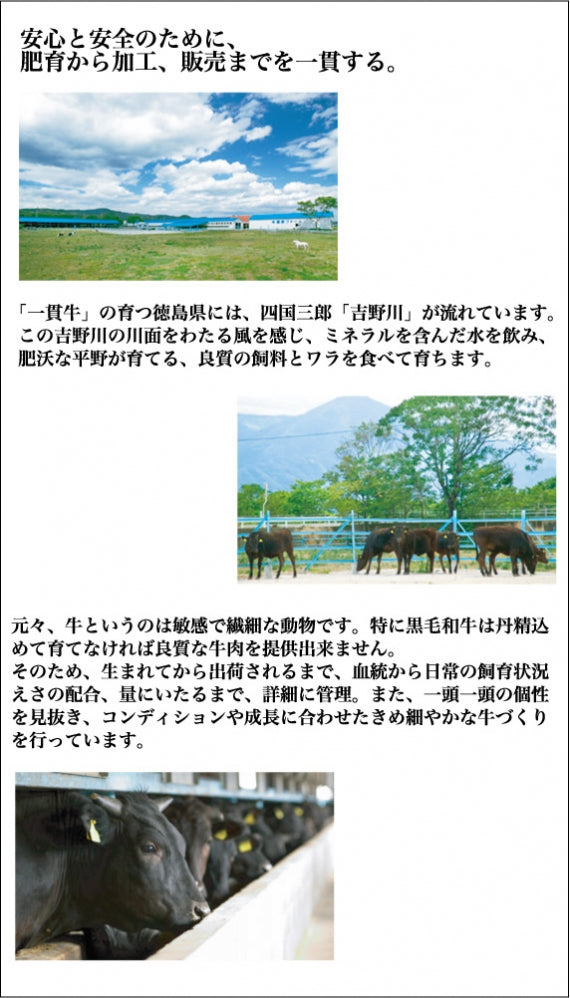 安心と安全のために、
肥育から加工、販売までを一貫する。

「一貫牛」の育つ徳島県には、四国三郎「吉野川」が流れています。この吉野川の川面をわたる風を感じ、ミネラルを含んだ水を飲み、肥沃な平野が育てる、良質の飼料とワラを食べて育ちます。

元々、牛というのは敏感で繊細な動物です。特に黒毛和牛は丹精込めて育てなければ良質な牛肉を提供出来ません。
そのため、生まれてから出荷されるまで、血統から日常の飼育状況えさの配合、量にいたるまで、詳細に管理。また、一頭一頭の個性を見抜き、コンディションや成長に合わせたきめ細やかな牛づくりを行っています。